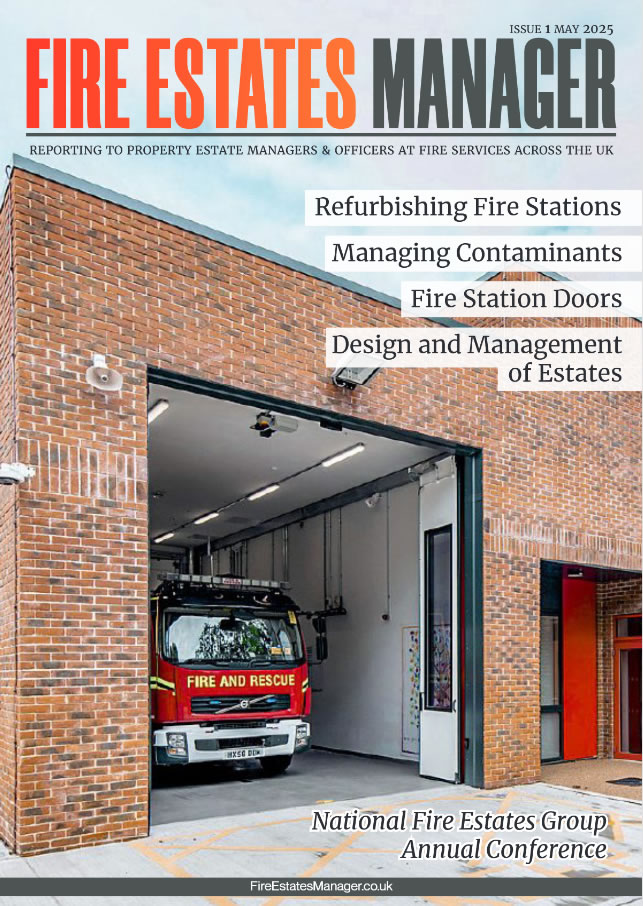 ISSUE 1 MAY 2025

FIRE ESTATES MANAGER

REPORTING TO PROPERTY ESTATE MANAGERS & OFFICERS AT FIRE SERVICES ACROSS THE UK

Refurbishing Fire Stations

Managing Contaminants

Fire Station Doors

Design and Management of Estates

FIRE AND RESCUE

National Fire Estates Group Annual Conference

FireEstatesManager.co.uk